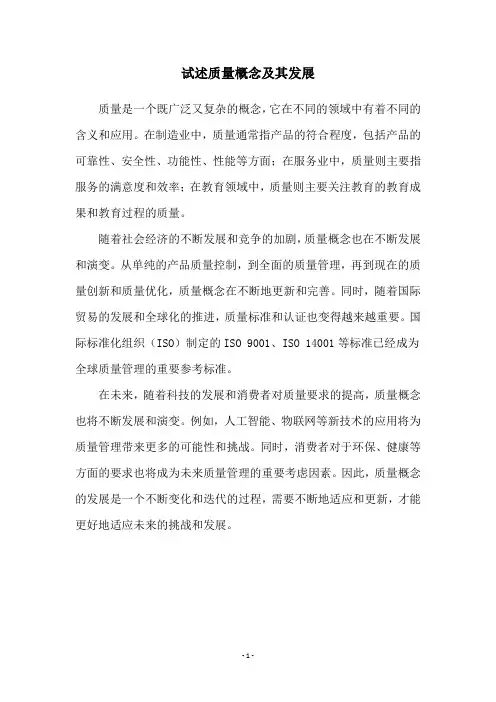 试述质量概念及其发展

质量是一个既广泛又复杂的概念，它在不同的领域中有着不同的含义和应用。在制造业中，质量通常指产品的符合程度，包括产品的可靠性、安全性、功能性、性能等方面；在服务业中，质量则主要指服务的满意度和效率；在教育领域中，质量则主要关注教育的教育成果和教育过程的质量。

随着社会经济的不断发展和竞争的加剧，质量概念也在不断发展和演变。从单纯的产品质量控制，到全面的质量管理，再到现在的质量创新和质量优化，质量概念在不断地更新和完善。同时，随着国际贸易的发展和全球化的推进，质量标准和认证也变得越来越重要。国际标准化组织（ISO）制定的 ISO 9001、ISO 14001 等标准已经成为全球质量管理的重要参考标准。

在未来，随着科技的发展和消费者对质量要求的提高，质量概念也将不断发展和演变。例如，人工智能、物联网等新技术的应用将为质量管理带来更多的可能性和挑战。同时，消费者对于环保、健康等方面的要求也将成为未来质量管理的重要考虑因素。因此，质量概念的发展是一个不断变化和迭代的过程，需要不断地适应和更新，才能更好地适应未来的挑战和发展。

- 1 -